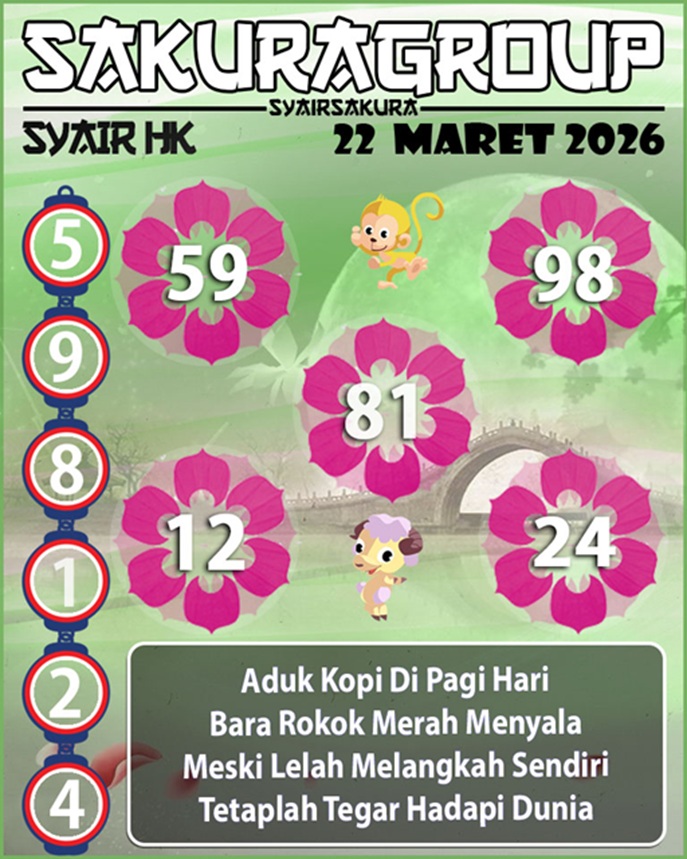 SAKURAGROUP
SYAIRSAKURA
SYAIR HK
22 MARET 2026

5
9
8
1
2
4

59
98
81
12
24

Aduk Kopi Di Pagi Hari
Bara Rokok Merah Menyala
Meski Lelah Melangkah Sendiri
Tetaplah Tegar Hadapi Dunia